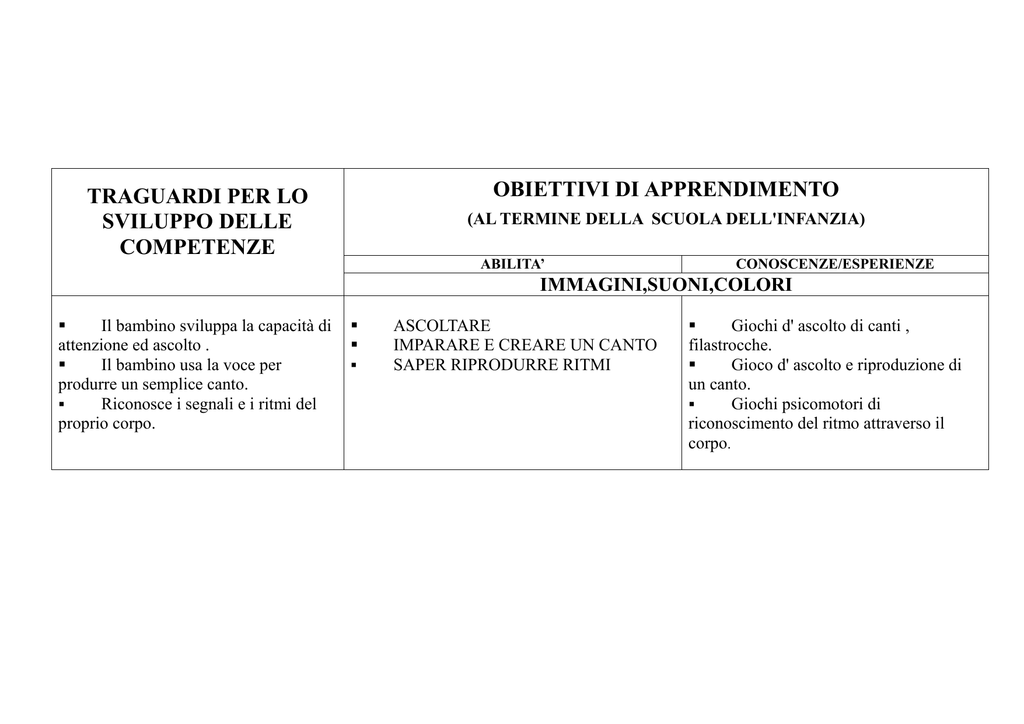 | TRAGUARDI PER LO SVILUPPO DELLE COMPETENZE | OBIETTIVI DI APPRENDIMENTO (AL TERMINE DELLA SCUOLA DELL'INFANZIA) | |
|---|---|---|
| | ABILITA' | CONOSCENZE/ESPERIENZE |
| | IMMAGINI,SUONI,COLORI | |
| • Il bambino sviluppa la capacità di attenzione ed ascolto . • Il bambino usa la voce per produrre un semplice canto. • Riconosce i segnali e i ritmi del proprio corpo. | • ASCOLTARE • IMPARARE E CREARE UN CANTO • SAPER RIPRODURRE RITMI | • Giochi d' ascolto di canti , filastrocche. • Gioco d' ascolto e riproduzione di un canto. • Giochi psicomotori di riconoscimento del ritmo attraverso il corpo. |